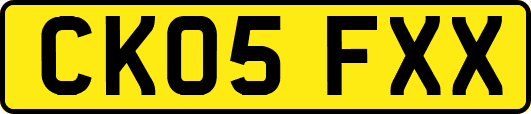 CK05 FXX